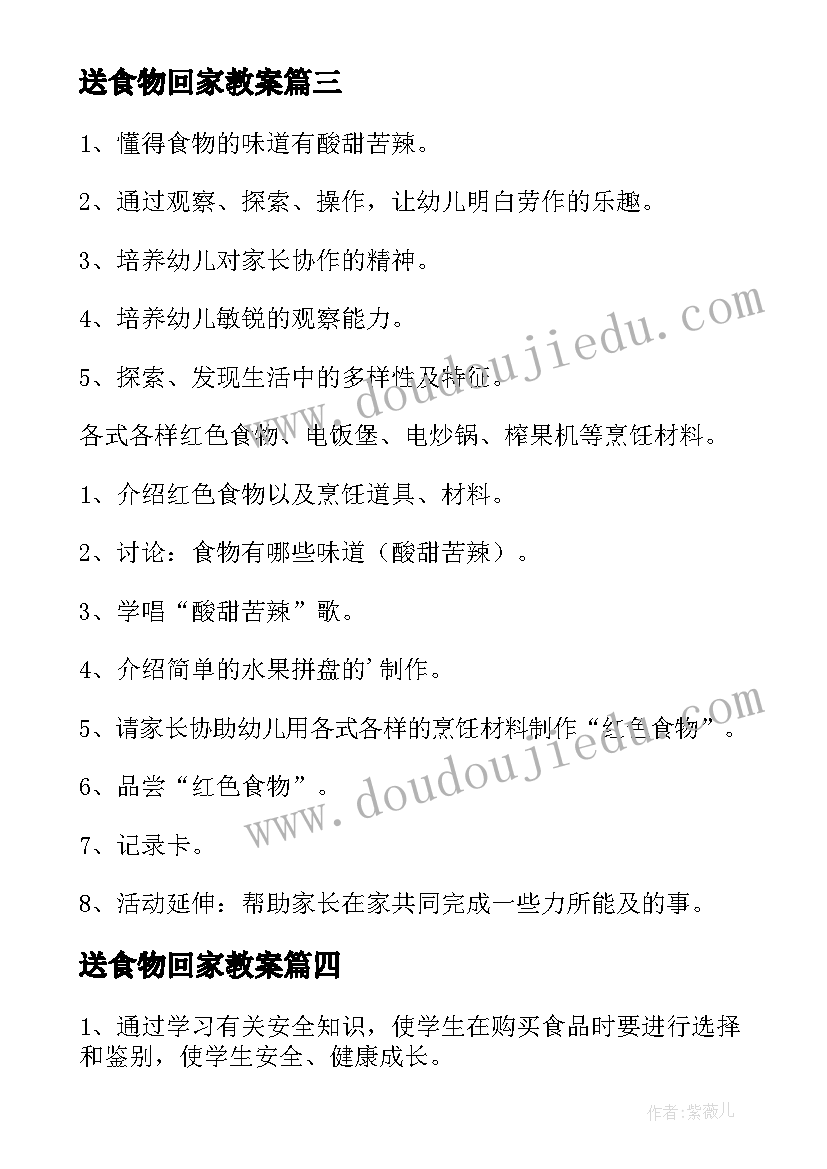 送食物回家教案篇三

1、懂得食物的味道有酸甜苦辣。

2、通过观察、探索、操作，让幼儿明白劳作的乐趣。

3、培养幼儿对家长协作的精神。

4、培养幼儿敏锐的观察能力。

5、探索、发现生活中的多样性及特征。

各式各样红色食物、电饭堡、电炒锅、榨果机等烹饪材料。

1、介绍红色食物以及烹饪道具、材料。

2、讨论：食物有哪些味道（酸甜苦辣）。

3、学唱“酸甜苦辣”歌。

4、介绍简单的水果拼盘的'制作。

5、请家长协助幼儿用各式各样的烹饪材料制作“红色食物”。

6、品尝“红色食物”。

7、记录卡。

8、活动延伸：帮助家长在家共同完成一些力所能及的事。

送食物回家教案篇四

1、通过学习有关安全知识，使学生在购买食品时要进行选择和鉴别，使学生安全、健康成长。

www.doudoujiedu.com

www.doudoujiedu.com

作者：紫薇儿